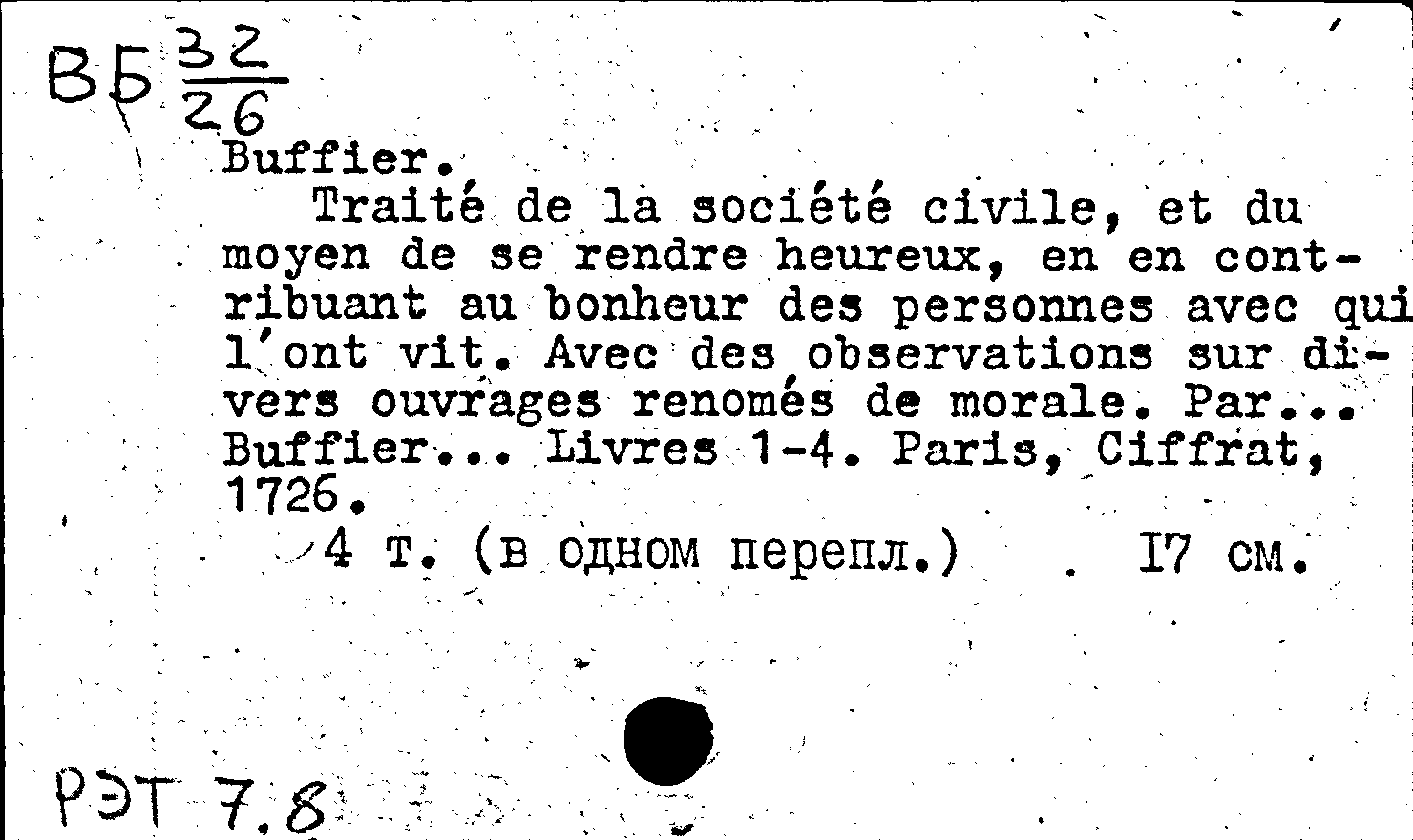 ВБ $\frac{32}{26}$

Buffier.

Traité de la société civile, et du moyen de se rendre heureux, en en contribuant au bonheur des personnes avec qui l'ont vit. Avec des observations sur divers ouvrages renomés de morale. Par... Buffier... Livres 1-4. Paris, Ciffrat, 1726.

4 т. (в одном перепл.) . 17 см.

РЭТ 7.8